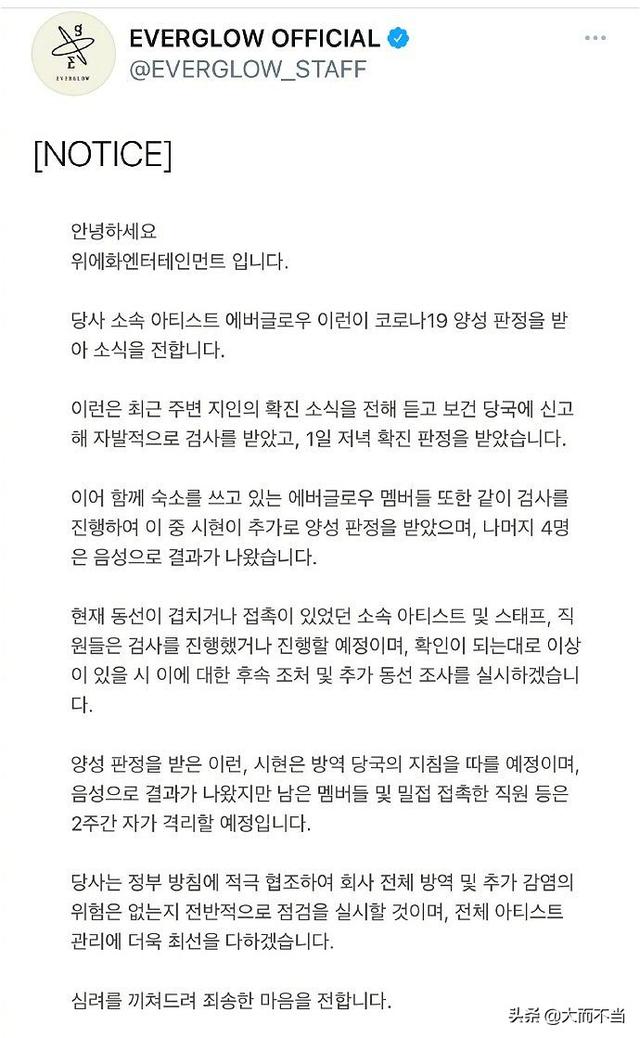 EVERGLOW

EVERGLOW OFFICIAL
@EVERGLOW_STAFF

[NOTICE]

안녕하세요
위에화엔터테인먼트 입니다.

당사 소속 아티스트 에버글로우 이런이 코로나19 양성 판정을 받아 소식을 전합니다.

이런은 최근 주변 지인의 확진 소식을 전해 듣고 보건 당국에 신고해 자발적으로 검사를 받았고, 1일 저녁 확진 판정을 받았습니다.

이어 함께 숙소를 쓰고 있는 에버글로우 멤버들 또한 같이 검사를 진행하여 이 중 시현이 추가로 양성 판정을 받았으며, 나머지 4명은 음성으로 결과가 나왔습니다.

현재 동선이 겹치거나 접촉이 있었던 소속 아티스트 및 스태프, 직원들은 검사를 진행했거나 진행할 예정이며, 확인이 되는대로 이상이 있을 시 이에 대한 후속 조처 및 추가 동선 조사를 실시하겠습니다.

양성 판정을 받은 이런, 시현은 방역 당국의 지침을 따를 예정이며, 음성으로 결과가 나왔지만 남은 멤버들 및 밀접 접촉한 직원 등은 2주간 자가 격리할 예정입니다.

당사는 정부 방침에 적극 협조하여 회사 전체 방역 및 추가 감염의 위험은 없는지 전반적으로 점검을 실시할 것이며, 전체 아티스트 관리에 더욱 최선을 다하겠습니다.

심려를 끼쳐드려 죄송한 마음을 전합니다.

头条 @大而不当